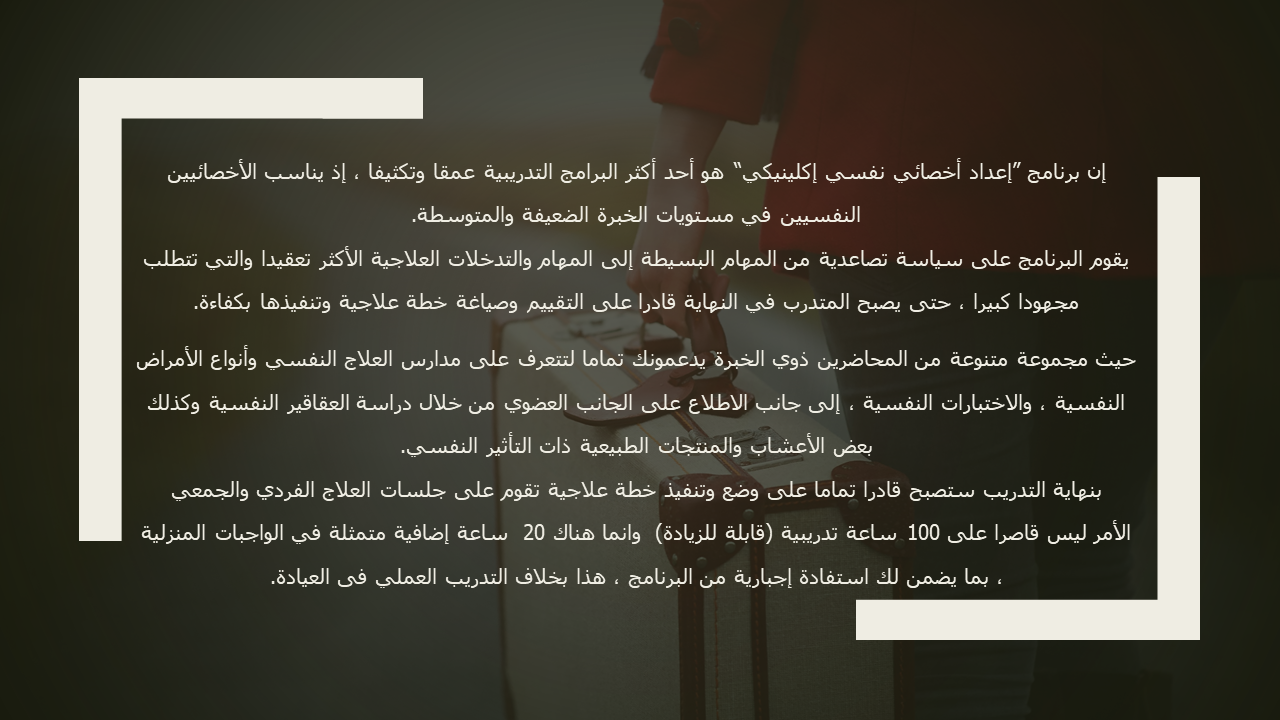 إن برنامج "إعداد أخصائي نفسي إكلينيكي" هو أحد أكثر البرامج التدريبية عمقا وتكثيفا ، إذ يناسب الأخصائيين النفسيين في مستويات الخبرة الضعيفة والمتوسطة.
يقوم البرنامج على سياسة تصاعدية من المهام البسيطة إلى المهام والتدخلات العلاجية الأكثر تعقيدا والتي تتطلب مجهودا كبيرا ، حتى يصبح المتدرب في النهاية قادرا على التقييم وصياغة خطة علاجية وتنفيذها بكفاءة.

حيث مجموعة متنوعة من المحاضرين ذوي الخبرة يدعمونك تماما لتتعرف على مدارس العلاج النفسي وأنواع الأمراض النفسية ، والاختبارات النفسية ، إلى جانب الاطلاع على الجانب العضوي من خلال دراسة العقاقير النفسية وكذلك بعض الأعشاب والمنتجات الطبيعية ذات التأثير النفسي.
بنهاية التدريب ستصبح قادرا تماما على وضع وتنفيذ خطة علاجية تقوم على جلسات العلاج الفردي والجمعي الأمر ليس قاصرا على 100 ساعة تدريبية (قابلة للزيادة) وانما هناك 20 ساعة إضافية متمثلة في الواجبات المنزلية ، بما يضمن لك استفادة إجبارية من البرنامج ، هذا بخلاف التدريب العملي فى العيادة.